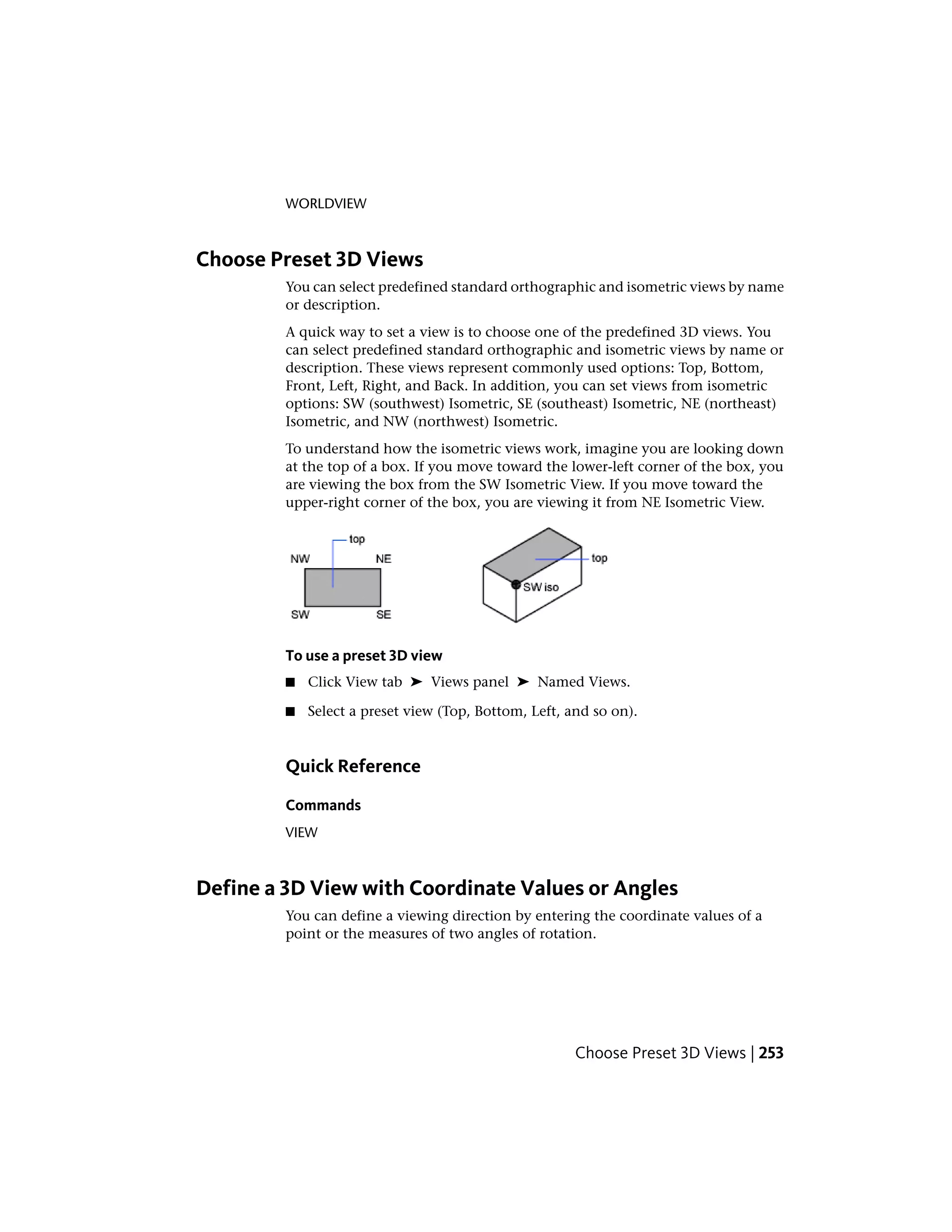 WORLDVIEW

Choose Preset 3D Views

You can select predefined standard orthographic and isometric views by name or description.

A quick way to set a view is to choose one of the predefined 3D views. You can select predefined standard orthographic and isometric views by name or description. These views represent commonly used options: Top, Bottom, Front, Left, Right, and Back. In addition, you can set views from isometric options: SW (southwest) Isometric, SE (southeast) Isometric, NE (northeast) Isometric, and NW (northwest) Isometric.

To understand how the isometric views work, imagine you are looking down at the top of a box. If you move toward the lower-left corner of the box, you are viewing the box from the SW Isometric View. If you move toward the upper-right corner of the box, you are viewing it from NE Isometric View.

top
NW
NE
SW
SE

top
SW iso

To use a preset 3D view

■ Click View tab ➤ Views panel ➤ Named Views.

■ Select a preset view (Top, Bottom, Left, and so on).

Quick Reference

Commands

VIEW

Define a 3D View with Coordinate Values or Angles

You can define a viewing direction by entering the coordinate values of a point or the measures of two angles of rotation.

Choose Preset 3D Views | 253